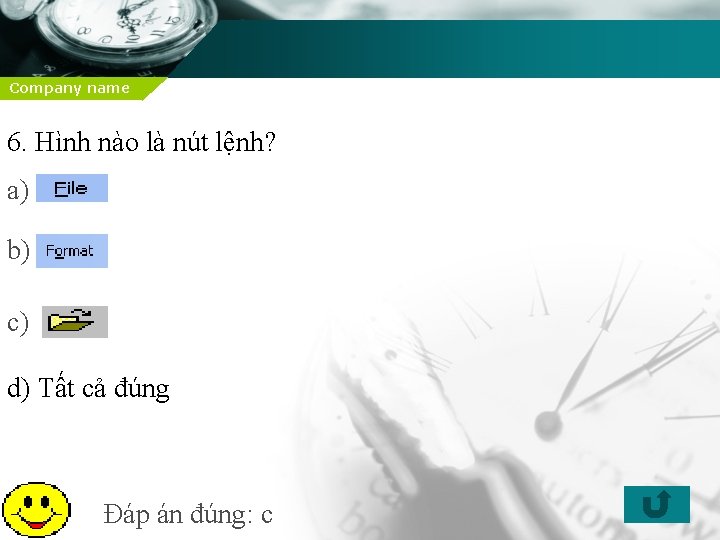 Company name

6. Hình nào là nút lệnh?

a) File

b) Format

c)

d) Tất cả đúng

Đáp án đúng: c